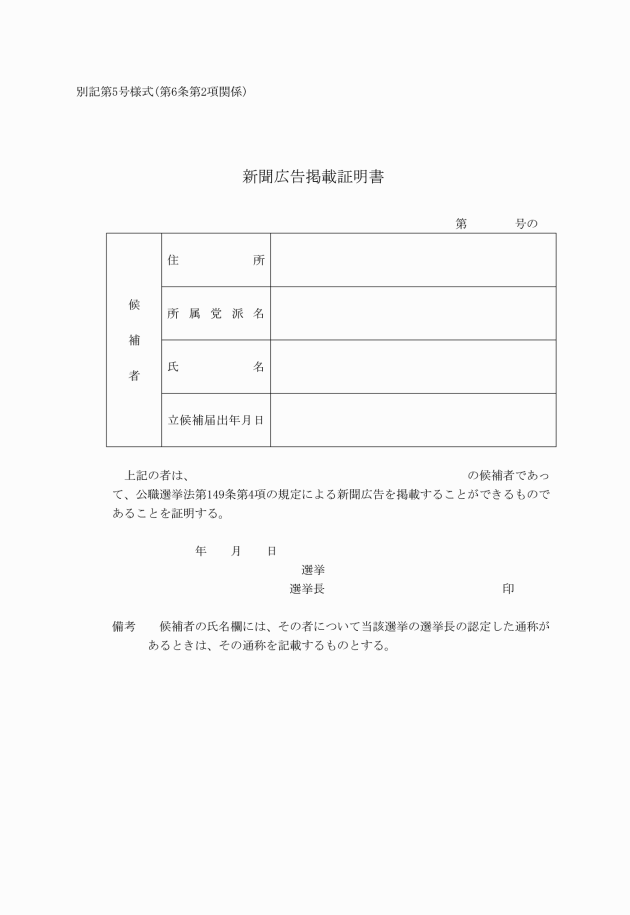 別記第5号様式(第6条第2項関係)

新聞広告掲載証明書

第　　　号の

| 候補者 | 住　　　所 | |
|---|---|---|
| | 所属党派名 | |
| | 氏　　　名 | |
| | 立候補届出年月日 | |

上記の者は、　　　　　　　　　　　　の候補者であって、公職選挙法第149条第4項の規定による新聞広告を掲載することができるものであることを証明する。

年　　月　　日

選挙
選挙長　　　　　　　　　　印

備考　候補者の氏名欄には、その者について当該選挙の選挙長の認定した通称があるときは、その通称を記載するものとする。